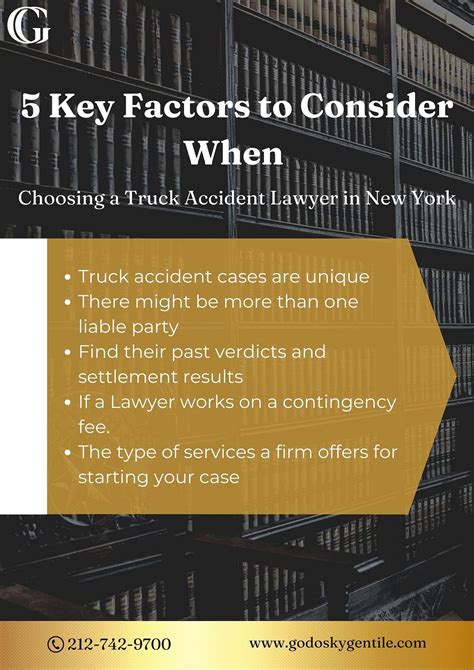 G

5 Key Factors to Consider When

Choosing a Truck Accident Lawyer in New York

• Truck accident cases are unique
• There might be more than one liable party
• Find their past verdicts and settlement results
• If a Lawyer works on a contingency fee.
• The type of services a firm offers for starting your case

212-742-9700

www.godoskygentile.com